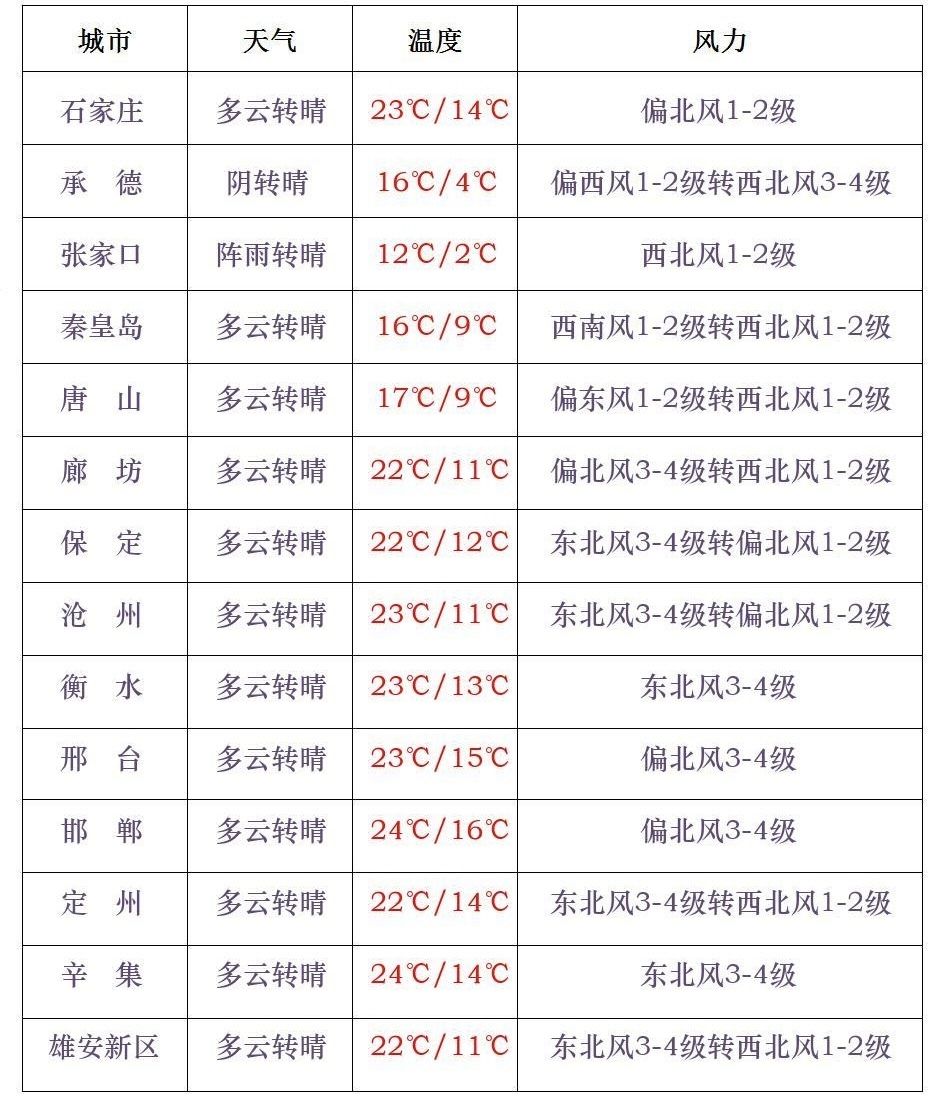 | 城市 | 天气 | 温度 | 风力 |
|---|---|---|---|
| 石家庄 | 多云转晴 | 23℃/14℃ | 偏北风1-2级 |
| 承　德 | 阴转晴 | 16℃/4℃ | 偏西风1-2级转西北风3-4级 |
| 张家口 | 阵雨转晴 | 12℃/2℃ | 西北风1-2级 |
| 秦皇岛 | 多云转晴 | 16℃/9℃ | 西南风1-2级转西北风1-2级 |
| 唐　山 | 多云转晴 | 17℃/9℃ | 偏东风1-2级转西北风1-2级 |
| 廊　坊 | 多云转晴 | 22℃/11℃ | 偏北风3-4级转西北风1-2级 |
| 保　定 | 多云转晴 | 22℃/12℃ | 东北风3-4级转偏北风1-2级 |
| 沧　州 | 多云转晴 | 23℃/11℃ | 东北风3-4级转偏北风1-2级 |
| 衡　水 | 多云转晴 | 23℃/13℃ | 东北风3-4级 |
| 邢　台 | 多云转晴 | 23℃/15℃ | 偏北风3-4级 |
| 邯　郸 | 多云转晴 | 24℃/16℃ | 偏北风3-4级 |
| 定　州 | 多云转晴 | 22℃/14℃ | 东北风3-4级转西北风1-2级 |
| 辛　集 | 多云转晴 | 24℃/14℃ | 东北风3-4级 |
| 雄安新区 | 多云转晴 | 22℃/11℃ | 东北风3-4级转西北风1-2级 |